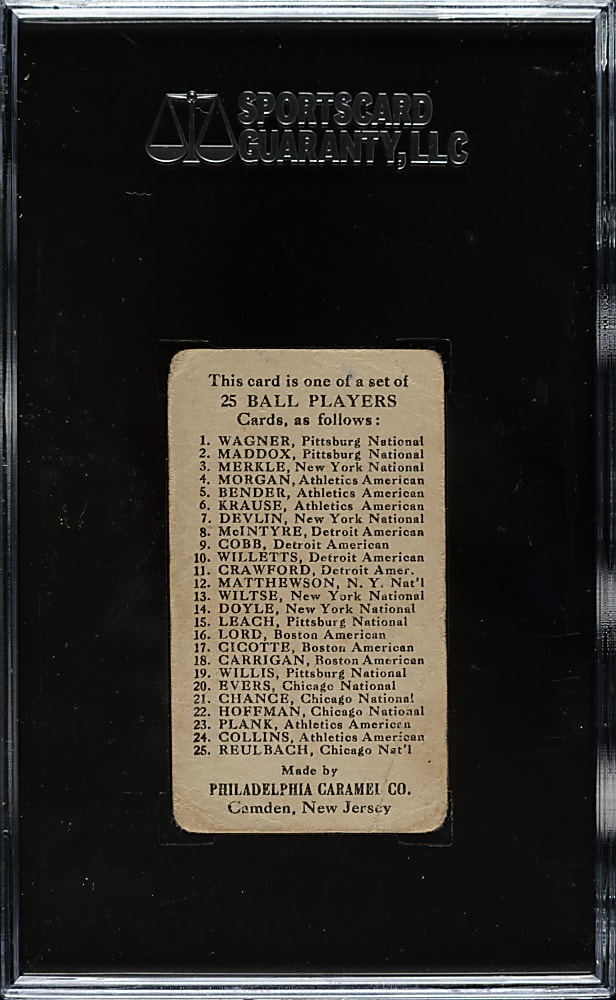 SPORTSCARD GUARANTY, LLC

This card is one of a set of
25 BALL PLAYERS
Cards, as follows:

1. WAGNER, Pittsburg National
2. MADDOX, Pittsburg National
3. MERKLE, New York National
4. MORGAN, Athletics American
5. BENDER, Athletics American
6. KRAUSE, Athletics American
7. DEVLIN, New York National
8. McINTYRE, Detroit American
9. COBB, Detroit American
10. WILLETTS, Detroit American
11. CRAWFORD, Detroit Amer.
12. MATTHEWSON, N. Y. Nat'l
13. WILTSE, New York National
14. DOYLE, New York National
15. LEACH, Pittsburg National
16. LORD, Boston American
17. CICOTTE, Boston American
18. CARRIGAN, Boston American
19. WILLIS, Pittsburg National
20. EVERS, Chicago National
21. CHANCE, Chicago National
22. HOFFMAN, Chicago National
23. PLANK, Athletics American
24. COLLINS, Athletics American
25. REULBACH, Chicago Nat'l

Made by
PHILADELPHIA CARAMEL CO.
Camden, New Jersey